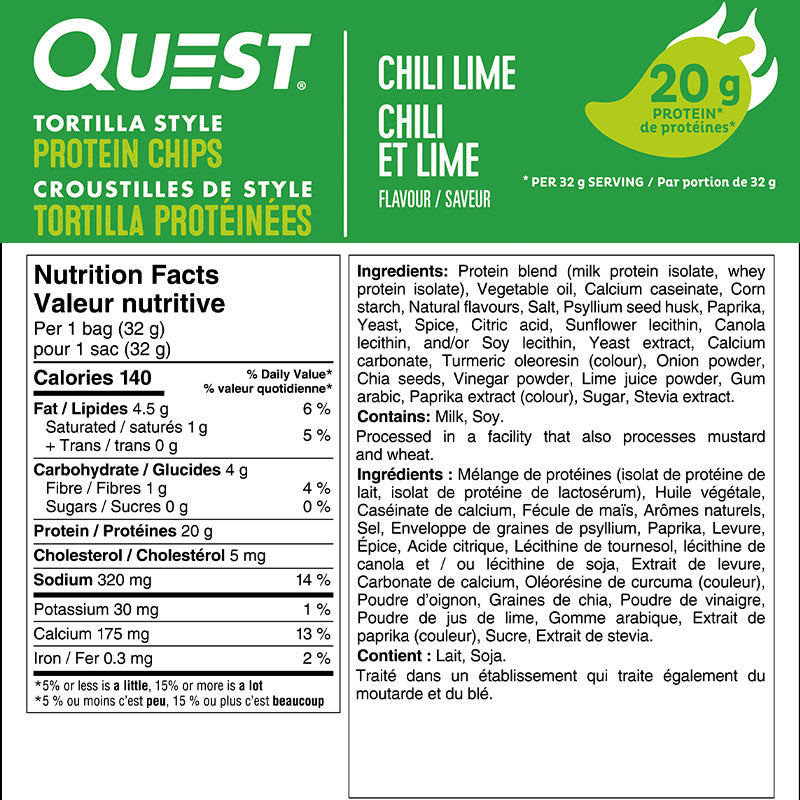 QUEST®

TORTILLA STYLE
PROTEIN CHIPS
CROUSTILLES DE STYLE
TORTILLA PROTÉINÉES

CHILI LIME
CHILI
ET LIME
FLAVOUR / SAVEUR

20 g
PROTEIN*
de protéines*

* PER 32 g SERVING / Par portion de 32 g

Nutrition Facts
Valeur nutritive
Per 1 bag (32 g)
pour 1 sac (32 g)

Calories 140
% Daily Value*
% valeur quotidienne*

Fat / Lipides 4.5 g 6 %
Saturated / saturés 1 g
+ Trans / trans 0 g 5 %
Carbohydrate / Glucides 4 g
Fibre / Fibres 1 g 4 %
Sugars / Sucres 0 g 0 %
Protein / Protéines 20 g
Cholesterol / Cholestérol 5 mg
Sodium 320 mg 14 %
Potassium 30 mg 1 %
Calcium 175 mg 13 %
Iron / Fer 0.3 mg 2 %

*5% or less is a little, 15% or more is a lot
*5 % ou moins c'est peu, 15 % ou plus c'est beaucoup

Ingredients: Protein blend (milk protein isolate, whey protein isolate), Vegetable oil, Calcium caseinate, Corn starch, Natural flavours, Salt, Psyllium seed husk, Paprika, Yeast, Spice, Citric acid, Sunflower lecithin, Canola lecithin, and/or Soy lecithin, Yeast extract, Calcium carbonate, Turmeric oleoresin (colour), Onion powder, Chia seeds, Vinegar powder, Lime juice powder, Gum arabic, Paprika extract (colour), Sugar, Stevia extract.

Contains: Milk, Soy.

Processed in a facility that also processes mustard and wheat.

Ingrédients : Mélange de protéines (isolat de protéine de lait, isolat de protéine de lactosérum), Huile végétale, Caséinate de calcium, Fécule de maïs, Arômes naturels, Sel, Enveloppe de graines de psyllium, Paprika, Levure, Épice, Acide citrique, Lécithine de tournesol, lécithine de canola et / ou lécithine de soja, Extrait de levure, Carbonate de calcium, Oléorésine de curcuma (couleur), Poudre d'oignon, Graines de chia, Poudre de vinaigre, Poudre de jus de lime, Gomme arabique, Extrait de paprika (couleur), Sucre, Extrait de stevia.

Contient : Lait, Soja.

Traité dans un établissement qui traite également du moutarde et du blé.